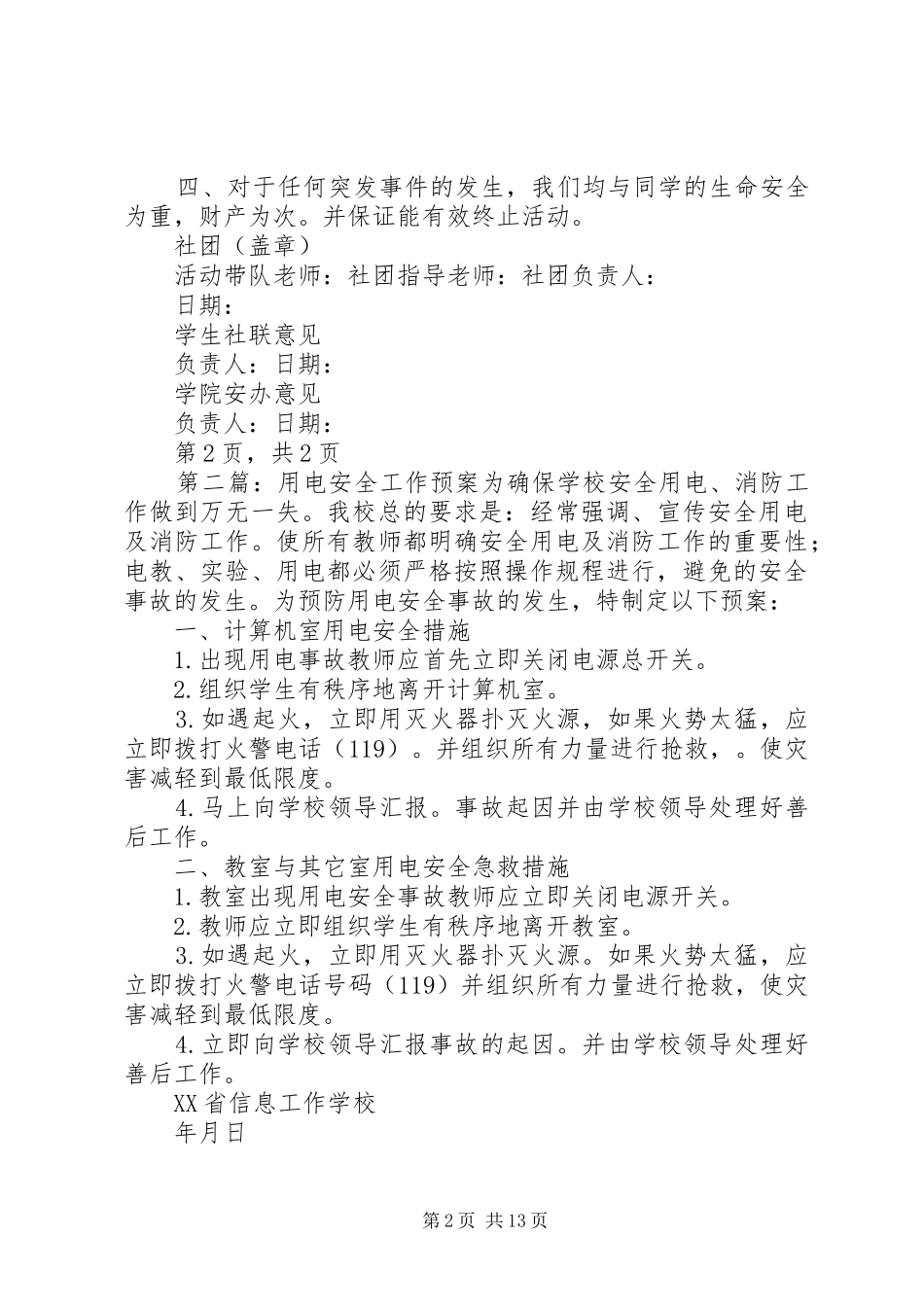 四、对于任何突发事件的发生，我们均与同学的生命安全为重，财产为次。并保证能有效终止活动。

社团（盖章）

活动带队老师：社团指导老师：社团负责人：

日期：

学生社联意见

负责人：日期：

学院安办意见

负责人：日期：

第2页，共2页

第二篇：用电安全工作预案为确保学校安全用电、消防工作做到万无一失。我校总的要求是：经常强调、宣传安全用电及消防工作。使所有教师都明确安全用电及消防工作的重要性；电教、实验、用电都必须严格按照操作规程进行，避免的安全事故的发生。为预防用电安全事故的发生，特制定以下预案：

一、计算机室用电安全措施

1.出现用电事故教师应首先立即关闭电源总开关。

2.组织学生有秩序地离开计算机室。

3.如遇起火，立即用灭火器扑灭火源，如果火势太猛，应立即拨打火警电话（119）。并组织所有力量进行抢救，。使灾害减轻到最低限度。

4.马上向学校领导汇报。事故起因并由学校领导处理好善后工作。

二、教室与其它室用电安全急救措施

1.教室出现用电安全事故教师应立即关闭电源开关。

2.教师应立即组织学生有秩序地离开教室。

3.如遇起火，立即用灭火器扑灭火源。如果火势太猛，应立即拨打火警电话号码（119）并组织所有力量进行抢救，使灾害减轻到最低限度。

4.立即向学校领导汇报事故的起因。并由学校领导处理好善后工作。

XX省信息工作学校

年月日

第2页 共13页